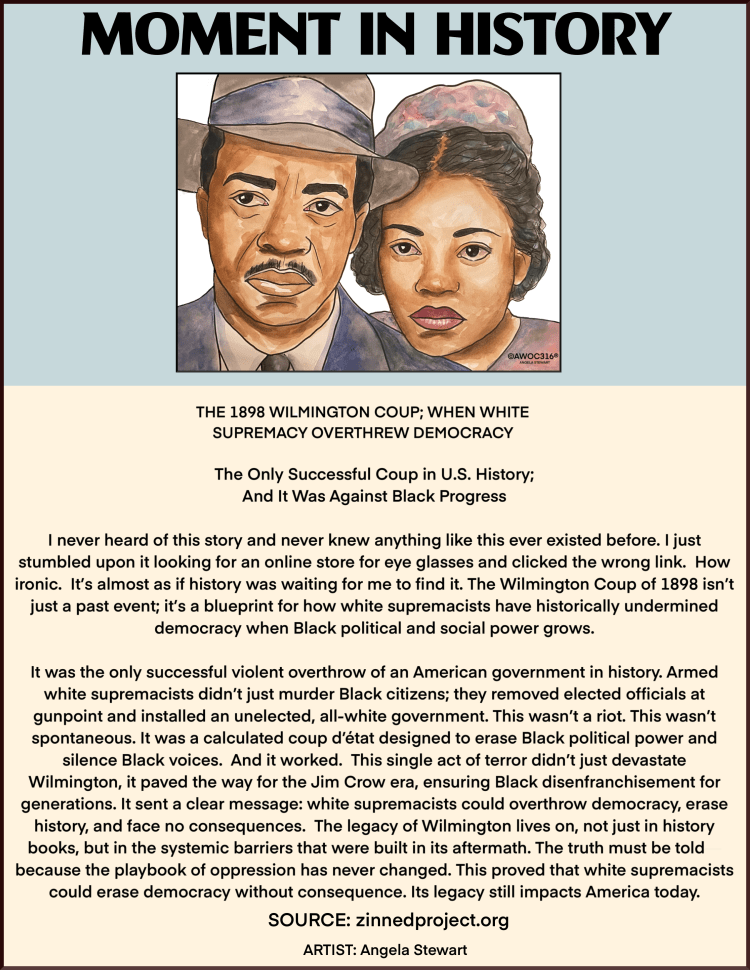 MOMENT IN HISTORY

©AWOC316®
ANGELA STEWART

THE 1898 WILMINGTON COUP; WHEN WHITE SUPREMACY OVERTHREW DEMOCRACY

The Only Successful Coup in U.S. History; And It Was Against Black Progress

I never heard of this story and never knew anything like this ever existed before. I just stumbled upon it looking for an online store for eye glasses and clicked the wrong link. How ironic. It's almost as if history was waiting for me to find it. The Wilmington Coup of 1898 isn't just a past event; it's a blueprint for how white supremacists have historically undermined democracy when Black political and social power grows.

It was the only successful violent overthrow of an American government in history. Armed white supremacists didn't just murder Black citizens; they removed elected officials at gunpoint and installed an unelected, all-white government. This wasn't a riot. This wasn't spontaneous. It was a calculated coup d'état designed to erase Black political power and silence Black voices. And it worked. This single act of terror didn't just devastate Wilmington, it paved the way for the Jim Crow era, ensuring Black disenfranchisement for generations. It sent a clear message: white supremacists could overthrow democracy, erase history, and face no consequences. The legacy of Wilmington lives on, not just in history books, but in the systemic barriers that were built in its aftermath. The truth must be told because the playbook of oppression has never changed. This proved that white supremacists could erase democracy without consequence. Its legacy still impacts America today.

SOURCE: zinnedproject.org

ARTIST: Angela Stewart